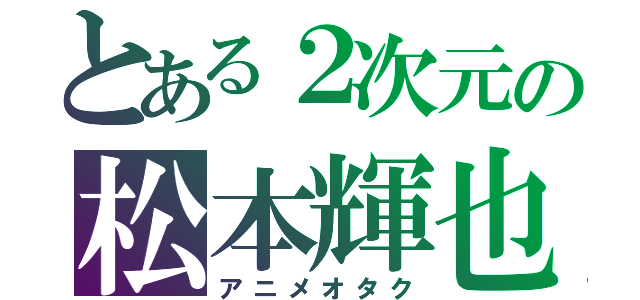 とある2次元の
松本輝也
アニメオタク